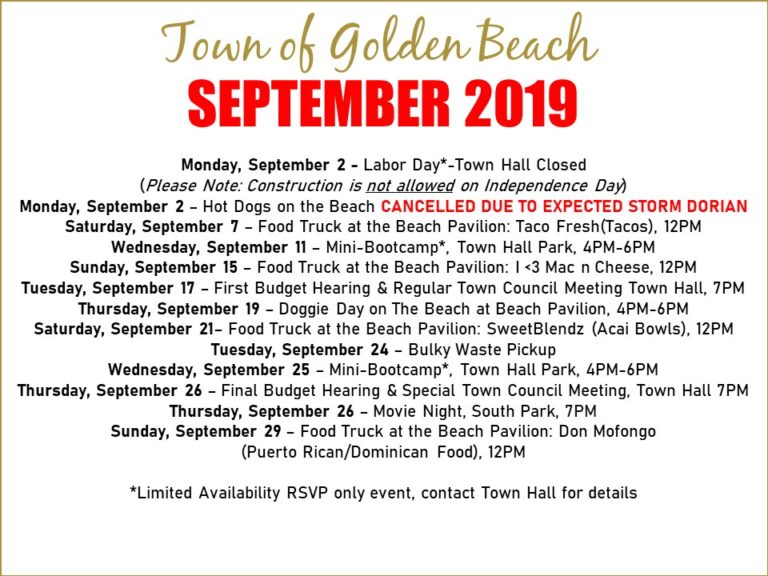 Town of Golden Beach
SEPTEMBER 2019

Monday, September 2 - Labor Day*-Town Hall Closed
(Please Note: Construction is not allowed on Independence Day)
Monday, September 2 – Hot Dogs on the Beach CANCELLED DUE TO EXPECTED STORM DORIAN
Saturday, September 7 – Food Truck at the Beach Pavilion: Taco Fresh(Tacos), 12PM
Wednesday, September 11 – Mini-Bootcamp*, Town Hall Park, 4PM-6PM
Sunday, September 15 – Food Truck at the Beach Pavilion: I <3 Mac n Cheese, 12PM
Tuesday, September 17 – First Budget Hearing & Regular Town Council Meeting Town Hall, 7PM
Thursday, September 19 – Doggie Day on The Beach at Beach Pavilion, 4PM-6PM
Saturday, September 21– Food Truck at the Beach Pavilion: SweetBlendz (Acai Bowls), 12PM
Tuesday, September 24 – Bulky Waste Pickup
Wednesday, September 25 – Mini-Bootcamp*, Town Hall Park, 4PM-6PM
Thursday, September 26 – Final Budget Hearing & Special Town Council Meeting, Town Hall 7PM
Thursday, September 26 – Movie Night, South Park, 7PM
Sunday, September 29 – Food Truck at the Beach Pavilion: Don Mofongo (Puerto Rican/Dominican Food), 12PM

*Limited Availability RSVP only event, contact Town Hall for details